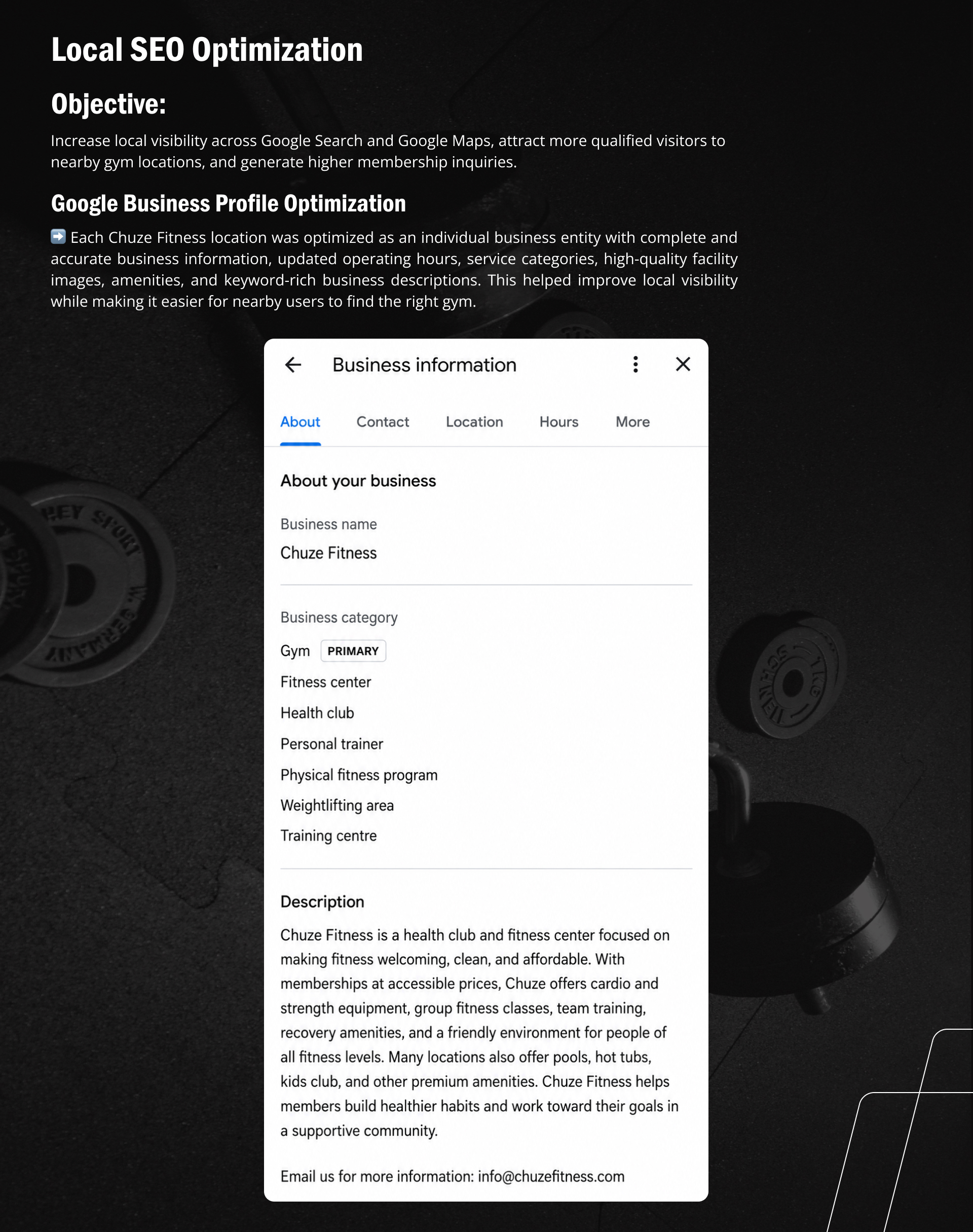 Local SEO Optimization

Objective:

Increase local visibility across Google Search and Google Maps, attract more qualified visitors to nearby gym locations, and generate higher membership inquiries.

Google Business Profile Optimization

➡️ Each Chuze Fitness location was optimized as an individual business entity with complete and accurate business information, updated operating hours, service categories, high-quality facility images, amenities, and keyword-rich business descriptions. This helped improve local visibility while making it easier for nearby users to find the right gym.

Business information

About Contact Location Hours More

About your business

Business name

Chuze Fitness

Business category

Gym PRIMARY

Fitness center

Health club

Personal trainer

Physical fitness program

Weightlifting area

Training centre

Description

Chuze Fitness is a health club and fitness center focused on making fitness welcoming, clean, and affordable. With memberships at accessible prices, Chuze offers cardio and strength equipment, group fitness classes, team training, recovery amenities, and a friendly environment for people of all fitness levels. Many locations also offer pools, hot tubs, kids club, and other premium amenities. Chuze Fitness helps members build healthier habits and work toward their goals in a supportive community.

Email us for more information: info@chuzefitness.com